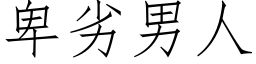 卑劣男人